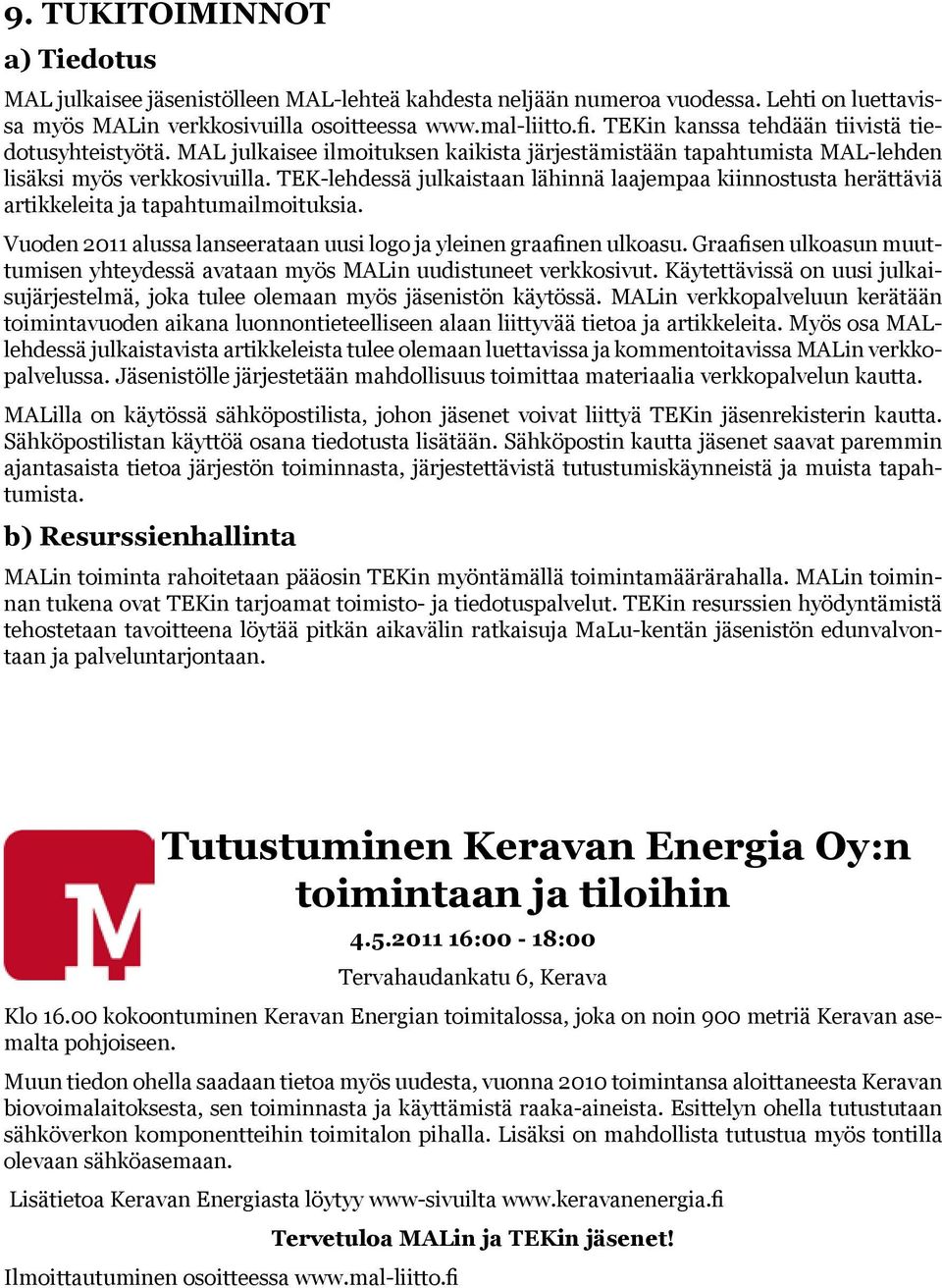 9. TUKITOIMINNOT

a) Tiedotus

MAL julkaisee jäsenistölleen MAL-lehteä kahdesta neljään numeroa vuodessa. Lehti on luettavissa myös MALin verkkosivuilla osoitteessa www.mal-liitto.fi. TEKin kanssa tehdään tiivistä tiedotusyhteistyötä. MAL julkaisee ilmoituksen kaikista järjestämistään tapahtumista MAL-lehden lisäksi myös verkkosivuilla. TEK-lehdessä julkaistaan lähinnä laajempaa kiinnostusta herättäviä artikkeleita ja tapahtumailmoituksia.

Vuoden 2011 alussa lanseerataan uusi logo ja yleinen graafinen ulkoasu. Graafisen ulkoasun muuttumisen yhteydessä avataan myös MALin uudistuneet verkkosivut. Käytettävissä on uusi julkaisujärjestelmä, joka tulee olemaan myös jäsenistön käytössä. MALin verkkopalveluun kerätään toimintavuoden aikana luonnontieteelliseen alaan liittyvää tietoa ja artikkeleita. Myös osa MAL-lehdessä julkaistavista artikkeleista tulee olemaan luettavissa ja kommentoitavissa MALin verkkopalvelussa. Jäsenistölle järjestetään mahdollisuus toimittaa materiaalia verkkopalvelun kautta.

MALilla on käytössä sähköpostilista, johon jäsenet voivat liittyä TEKin jäsenrekisterin kautta. Sähköpostilistan käyttöä osana tiedotusta lisätään. Sähköpostin kautta jäsenet saavat paremmin ajantasaista tietoa järjestön toiminnasta, järjestettävistä tutustumiskäynneistä ja muista tapahtumista.

b) Resurssienhallinta

MALin toiminta rahoitetaan pääosin TEKin myöntämällä toimintamäärärahalla. MALin toiminnan tukena ovat TEKin tarjoamat toimisto- ja tiedotuspalvelut. TEKin resurssien hyödyntämistä tehostetaan tavoitteena löytää pitkän aikavälin ratkaisuja MaLu-kentän jäsenistön edunvalvontaan ja palveluntarjontaan.

M

Tutustuminen Keravan Energia Oy:n toimintaan ja tiloihin

4.5.2011 16:00 - 18:00

Tervahaudankatu 6, Kerava

Klo 16.00 kokoontuminen Keravan Energian toimitalossa, joka on noin 900 metriä Keravan asemalta pohjoiseen.

Muun tiedon ohella saadaan tietoa myös uudesta, vuonna 2010 toimintansa aloittaneesta Keravan biovoimalaitoksesta, sen toiminnasta ja käyttämistä raaka-aineista. Esittelyn ohella tutustutaan sähköverkon komponentteihin toimitalon pihalla. Lisäksi on mahdollista tutustua myös tontilla olevaan sähköasemaan.

Lisätietoa Keravan Energiasta löytyy www-sivuilta www.keravanenergia.fi

Tervetuloa MALin ja TEKin jäsenet!

Ilmoittautuminen osoitteessa www.mal-liitto.fi